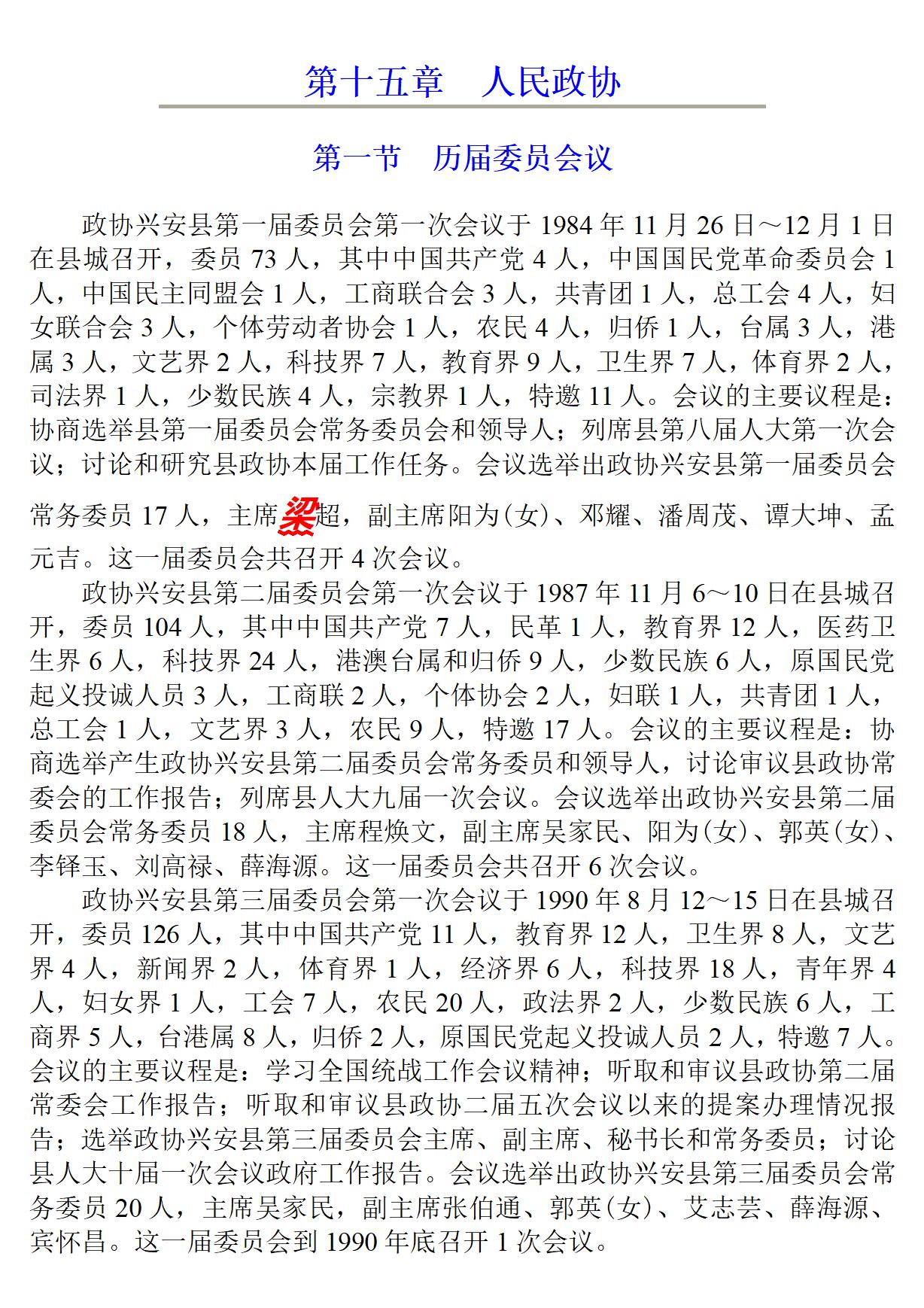 第十五章　人民政协

第一节　历届委员会议

政协兴安县第一届委员会第一次会议于 1984 年 11 月 26 日～12 月 1 日在县城召开，委员 73 人，其中中国共产党 4 人，中国国民党革命委员会 1 人，中国民主同盟会 1 人，工商联合会 3 人，共青团 1 人，总工会 4 人，妇女联合会 3 人，个体劳动者协会 1 人，农民 4 人，归侨 1 人，台属 3 人，港属 3 人，文艺界 2 人，科技界 7 人，教育界 9 人，卫生界 7 人，体育界 2 人，司法界 1 人，少数民族 4 人，宗教界 1 人，特邀 11 人。会议的主要议程是：协商选举县第一届委员会常务委员会和领导人；列席县第八届人大第一次会议；讨论和研究县政协本届工作任务。会议选举出政协兴安县第一届委员会常务委员 17 人，主席梁超，副主席阳为(女)、邓耀、潘周茂、谭大坤、孟元吉。这一届委员会共召开 4 次会议。

政协兴安县第二届委员会第一次会议于 1987 年 11 月 6～10 日在县城召开，委员 104 人，其中中国共产党 7 人，民革 1 人，教育界 12 人，医药卫生界 6 人，科技界 24 人，港澳台属和归侨 9 人，少数民族 6 人，原国民党起义投诚人员 3 人，工商联 2 人，个体协会 2 人，妇联 1 人，共青团 1 人，总工会 1 人，文艺界 3 人，农民 9 人，特邀 17 人。会议的主要议程是：协商选举产生政协兴安县第二届委员会常务委员和领导人，讨论审议县政协常委会的工作报告；列席县人大九届一次会议。会议选举出政协兴安县第二届委员会常务委员 18 人，主席程焕文，副主席吴家民、阳为(女)、郭英(女)、李铎玉、刘高禄、薛海源。这一届委员会共召开 6 次会议。

政协兴安县第三届委员会第一次会议于 1990 年 8 月 12～15 日在县城召开，委员 126 人，其中中国共产党 11 人，教育界 12 人，卫生界 8 人，文艺界 4 人，新闻界 2 人，体育界 1 人，经济界 6 人，科技界 18 人，青年界 4 人，妇女界 1 人，工会 7 人，农民 20 人，政法界 2 人，少数民族 6 人，工商界 5 人，台港属 8 人，归侨 2 人，原国民党起义投诚人员 2 人，特邀 7 人。会议的主要议程是：学习全国统战工作会议精神；听取和审议县政协第二届常委会工作报告；听取和审议县政协二届五次会议以来的提案办理情况报告；选举政协兴安县第三届委员会主席、副主席、秘书长和常务委员；讨论县人大十届一次会议政府工作报告。会议选举出政协兴安县第三届委员会常务委员 20 人，主席吴家民，副主席张伯通、郭英(女)、艾志芸、薛海源、宾怀昌。这一届委员会到 1990 年底召开 1 次会议。